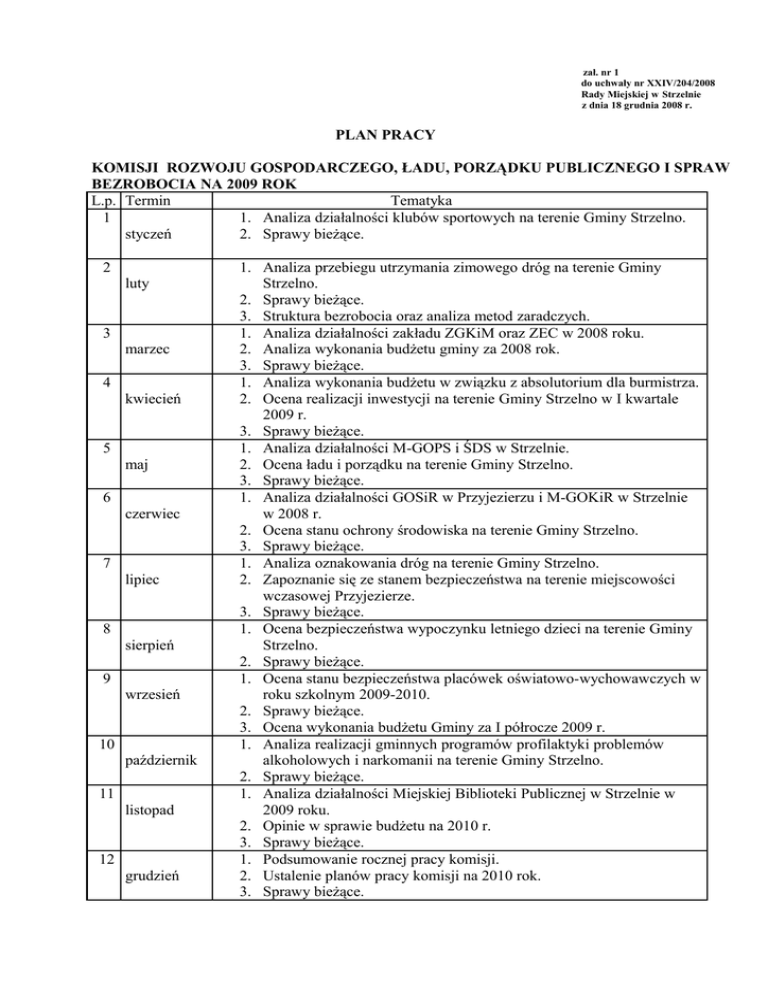 zał. nr 1
do uchwały nr XXIV/204/2008
Rady Miejskiej w Strzelnie
z dnia 18 grudnia 2008 r.

PLAN PRACY

KOMISJI ROZWOJU GOSPODARCZEGO, ŁADU, PORZĄDKU PUBLICZNEGO I SPRAW BEZROBOCIA NA 2009 ROK

| L.p. | Termin | Tematyka |
|---|---|---|
| 1 | styczeń | 1. Analiza działalności klubów sportowych na terenie Gminy Strzelno. 2. Sprawy bieżące. |
| 2 | luty | 1. Analiza przebiegu utrzymania zimowego dróg na terenie Gminy Strzelno. 2. Sprawy bieżące. 3. Struktura bezrobocia oraz analiza metod zaradczych. |
| 3 | marzec | 1. Analiza działalności zakładu ZGKiM oraz ZEC w 2008 roku. 2. Analiza wykonania budżetu gminy za 2008 rok. 3. Sprawy bieżące. |
| 4 | kwiecień | 1. Analiza wykonania budżetu w związku z absolutorium dla burmistrza. 2. Ocena realizacji inwestycji na terenie Gminy Strzelno w I kwartale 2009 r. 3. Sprawy bieżące. |
| 5 | maj | 1. Analiza działalności M-GOPS i ŚDS w Strzelnie. 2. Ocena ładu i porządku na terenie Gminy Strzelno. 3. Sprawy bieżące. |
| 6 | czerwiec | 1. Analiza działalności GOSiR w Przyjezierzu i M-GOKiR w Strzelnie w 2008 r. 2. Ocena stanu ochrony środowiska na terenie Gminy Strzelno. 3. Sprawy bieżące. |
| 7 | lipiec | 1. Analiza oznakowania dróg na terenie Gminy Strzelno. 2. Zapoznanie się ze stanem bezpieczeństwa na terenie miejscowości wczasowej Przyjezierze. 3. Sprawy bieżące. |
| 8 | sierpień | 1. Ocena bezpieczeństwa wypoczynku letniego dzieci na terenie Gminy Strzelno. 2. Sprawy bieżące. |
| 9 | wrzesień | 1. Ocena stanu bezpieczeństwa placówek oświatowo-wychowawczych w roku szkolnym 2009-2010. 2. Sprawy bieżące. 3. Ocena wykonania budżetu Gminy za I półrocze 2009 r. |
| 10 | październik | 1. Analiza realizacji gminnych programów profilaktyki problemów alkoholowych i narkomanii na terenie Gminy Strzelno. 2. Sprawy bieżące. |
| 11 | listopad | 1. Analiza działalności Miejskiej Biblioteki Publicznej w Strzelnie w 2009 roku. 2. Opinie w sprawie budżetu na 2010 r. 3. Sprawy bieżące. |
| 12 | grudzień | 1. Podsumowanie rocznej pracy komisji. 2. Ustalenie planów pracy komisji na 2010 rok. 3. Sprawy bieżące. |